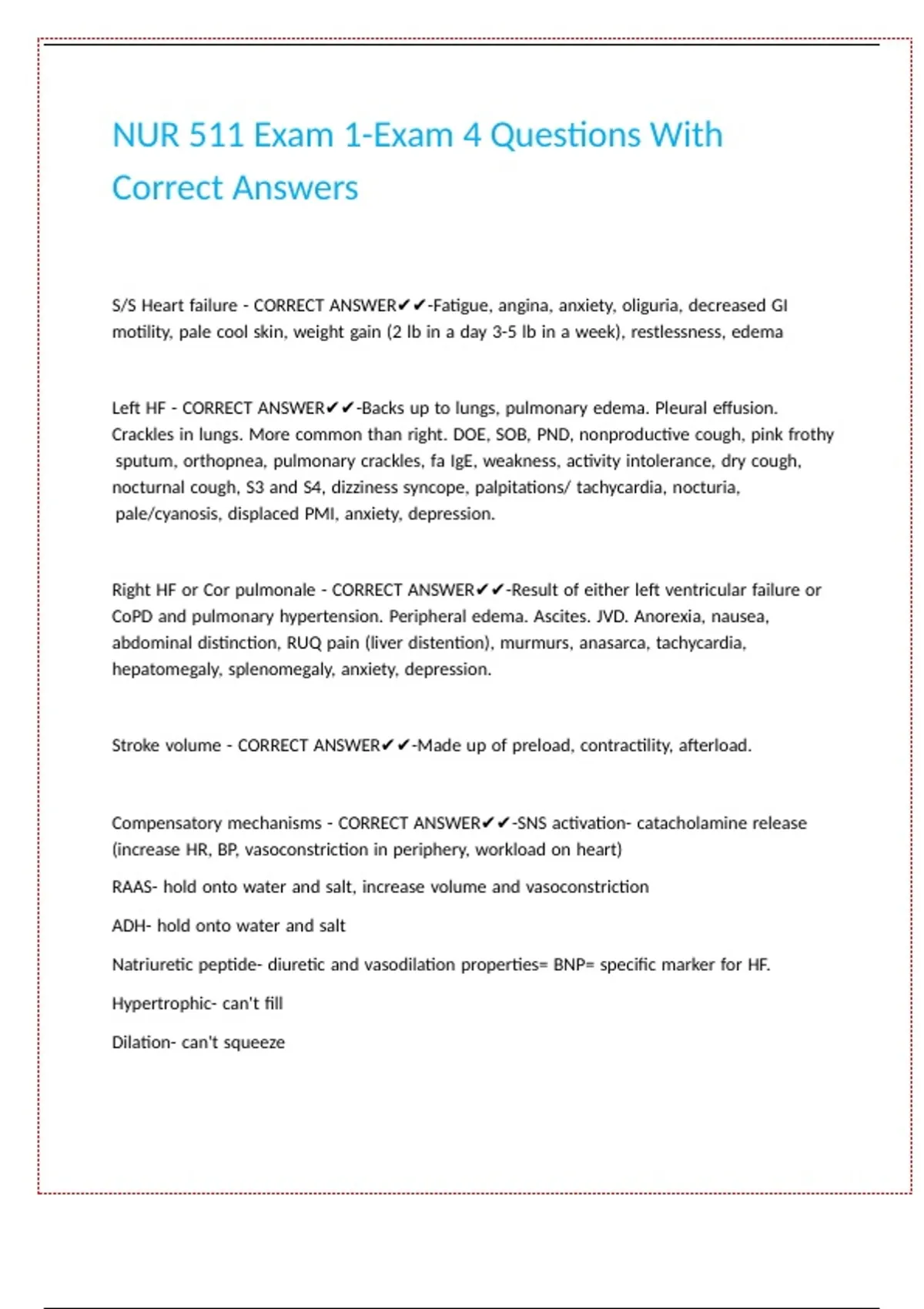 NUR 511 Exam 1-Exam 4 Questions With Correct Answers

S/S Heart failure - CORRECT ANSWER✔✔-Fatigue, angina, anxiety, oliguria, decreased GI motility, pale cool skin, weight gain (2 lb in a day 3-5 lb in a week), restlessness, edema

Left HF - CORRECT ANSWER✔✔-Backs up to lungs, pulmonary edema. Pleural effusion. Crackles in lungs. More common than right. DOE, SOB, PND, nonproductive cough, pink frothy sputum, orthopnea, pulmonary crackles, fa IgE, weakness, activity intolerance, dry cough, nocturnal cough, S3 and S4, dizziness syncope, palpitations/ tachycardia, nocturia, pale/cyanosis, displaced PMI, anxiety, depression.

Right HF or Cor pulmonale - CORRECT ANSWER✔✔-Result of either left ventricular failure or CoPD and pulmonary hypertension. Peripheral edema. Ascites. JVD. Anorexia, nausea, abdominal distinction, RUQ pain (liver distention), murmurs, anasarca, tachycardia, hepatomegaly, splenomegaly, anxiety, depression.

Stroke volume - CORRECT ANSWER✔✔-Made up of preload, contractility, afterload.

Compensatory mechanisms - CORRECT ANSWER✔✔-SNS activation- catacholamine release (increase HR, BP, vasoconstriction in periphery, workload on heart)

RAAS- hold onto water and salt, increase volume and vasoconstriction

ADH- hold onto water and salt

Natriuretic peptide- diuretic and vasodilation properties= BNP= specific marker for HF.

Hypertrophic- can't fill

Dilation- can't squeeze